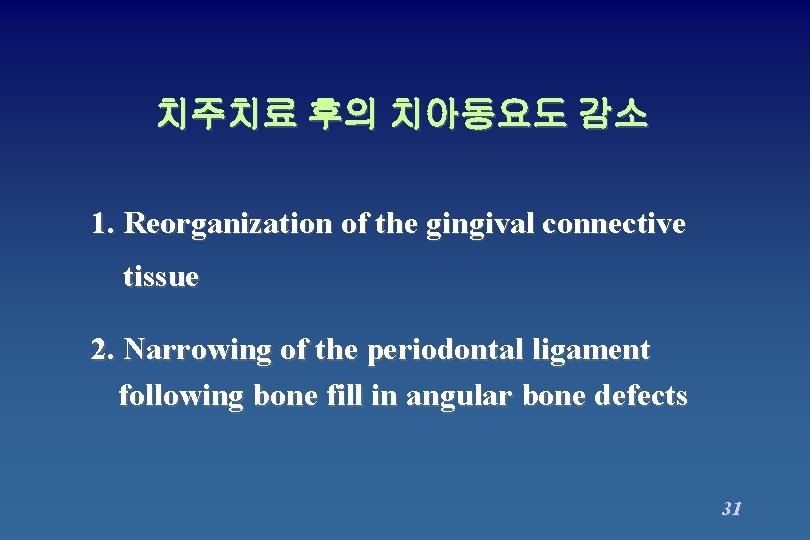 치주치료 후의 치아동요도 감소

1. Reorganization of the gingival connective tissue

2. Narrowing of the periodontal ligament following bone fill in angular bone defects

31